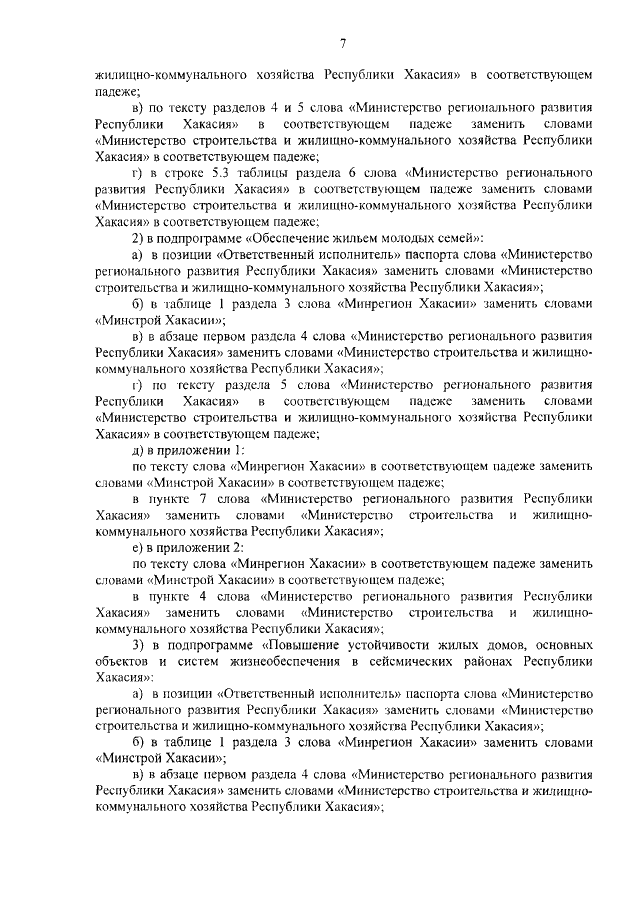 7

жилищно-коммунального хозяйства Республики Хакасия» в соответствующем падеже;

в) по тексту разделов 4 и 5 слова «Министерство регионального развития Республики Хакасия» в соответствующем падеже заменить словами «Министерство строительства и жилищно-коммунального хозяйства Республики Хакасия» в соответствующем падеже;

г) в строке 5.3 таблицы раздела 6 слова «Министерство регионального развития Республики Хакасия» в соответствующем падеже заменить словами «Министерство строительства и жилищно-коммунального хозяйства Республики Хакасия» в соответствующем падеже;

2) в подпрограмме «Обеспечение жильем молодых семей»:

а) в позиции «Ответственный исполнитель» паспорта слова «Министерство регионального развития Республики Хакасия» заменить словами «Министерство строительства и жилищно-коммунального хозяйства Республики Хакасия»;

б) в таблице 1 раздела 3 слова «Минрегион Хакасии» заменить словами «Минстрой Хакасии»;

в) в абзаце первом раздела 4 слова «Министерство регионального развития Республики Хакасия» заменить словами «Министерство строительства и жилищно-коммунального хозяйства Республики Хакасия»;

г) по тексту раздела 5 слова «Министерство регионального развития Республики Хакасия» в соответствующем падеже заменить словами «Министерство строительства и жилищно-коммунального хозяйства Республики Хакасия» в соответствующем падеже;

д) в приложении 1:

по тексту слова «Минрегион Хакасии» в соответствующем падеже заменить словами «Минстрой Хакасии» в соответствующем падеже;

в пункте 7 слова «Министерство регионального развития Республики Хакасия» заменить словами «Министерство строительства и жилищно-коммунального хозяйства Республики Хакасия»;

е) в приложении 2:

по тексту слова «Минрегион Хакасии» в соответствующем падеже заменить словами «Минстрой Хакасии» в соответствующем падеже;

в пункте 4 слова «Министерство регионального развития Республики Хакасия» заменить словами «Министерство строительства и жилищно-коммунального хозяйства Республики Хакасия»;

3) в подпрограмме «Повышение устойчивости жилых домов, основных объектов и систем жизнеобеспечения в сейсмических районах Республики Хакасия»:

а) в позиции «Ответственный исполнитель» паспорта слова «Министерство регионального развития Республики Хакасия» заменить словами «Министерство строительства и жилищно-коммунального хозяйства Республики Хакасия»;

б) в таблице 1 раздела 3 слова «Минрегион Хакасии» заменить словами «Минстрой Хакасии»;

в) в абзаце первом раздела 4 слова «Министерство регионального развития Республики Хакасия» заменить словами «Министерство строительства и жилищно-коммунального хозяйства Республики Хакасия»;